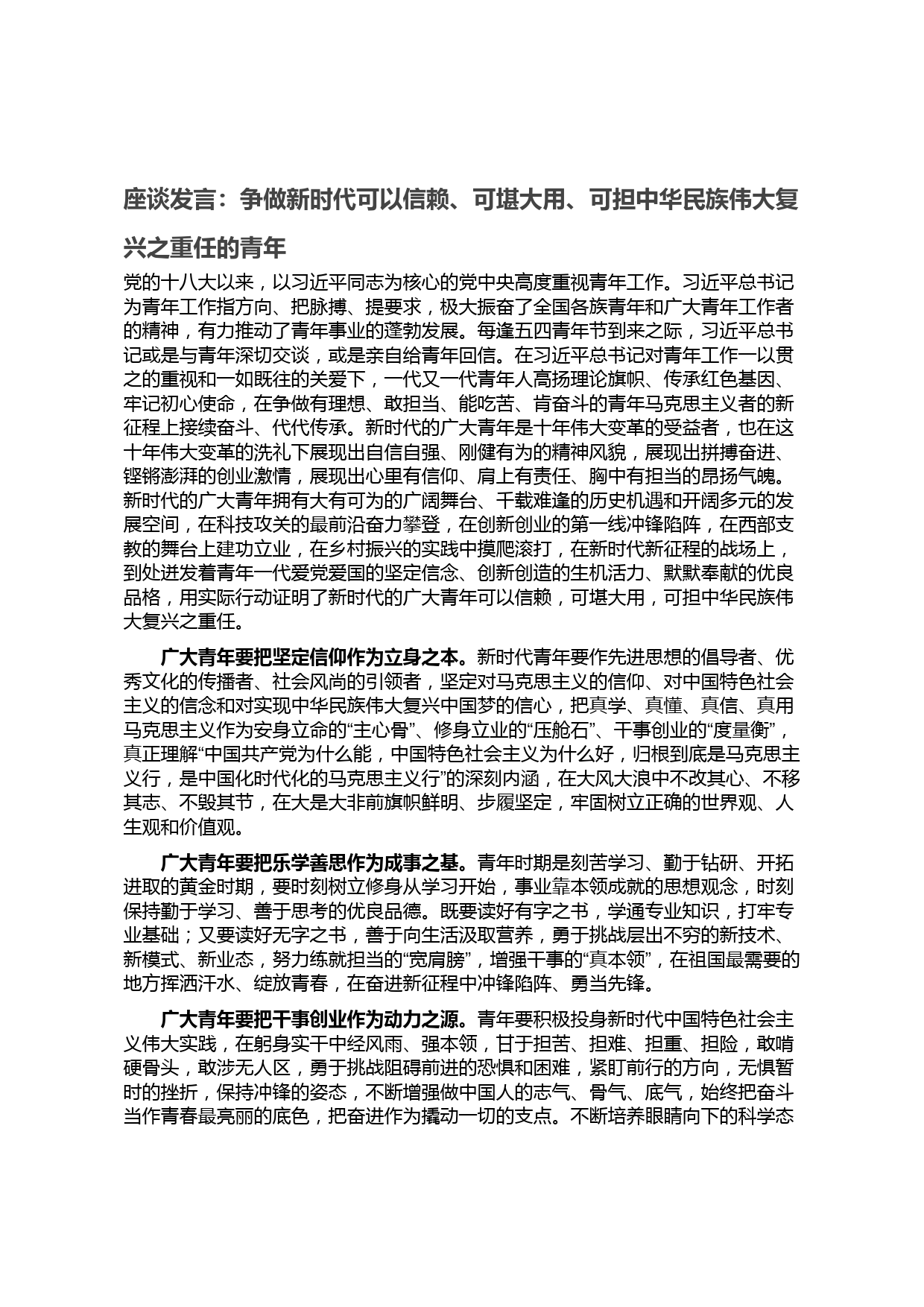 座谈发言：争做新时代可以信赖、可堪大用、可担中华民族伟大复兴之重任的青年

党的十八大以来，以习近平同志为核心的党中央高度重视青年工作。习近平总书记为青年工作指方向、把脉搏、提要求，极大振奋了全国各族青年和广大青年工作者的精神，有力推动了青年事业的蓬勃发展。每逢五四青年节到来之际，习近平总书记或是与青年深切交谈，或是亲自给青年回信。在习近平总书记对青年工作一以贯之的重视和一如既往的关爱下，一代又一代青年人高扬理论旗帜、传承红色基因、牢记初心使命，在争做有理想、敢担当、能吃苦、肯奋斗的青年马克思主义者的新征程上接续奋斗、代代传承。新时代的广大青年是十年伟大变革的受益者，也在这十年伟大变革的洗礼下展现出自信自强、刚健有为的精神风貌，展现出拼搏奋进、铿锵澎湃的创业激情，展现出心里有信仰、肩上有责任、胸中有担当的昂扬气魄。新时代的广大青年拥有大有可为的广阔舞台、千载难逢的历史机遇和开阔多元的发展空间，在科技攻关的最前沿奋力攀登，在创新创业的第一线冲锋陷阵，在西部支教的舞台上建功立业，在乡村振兴的实践中摸爬滚打，在新时代新征程的战场上，到处迸发着青年一代爱党爱国的坚定信念、创新创造的生机活力、默默奉献的优良品格，用实际行动证明了新时代的广大青年可以信赖，可堪大用，可担中华民族伟大复兴之重任。

广大青年要把坚定信仰作为立身之本。新时代青年要作先进思想的倡导者、优秀文化的传播者、社会风尚的引领者，坚定对马克思主义的信仰、对中国特色社会主义的信念和对实现中华民族伟大复兴中国梦的信心，把真学、真懂、真信、真用马克思主义作为安身立命的“主心骨”、修身立业的“压舱石”、干事创业的“度量衡”，真正理解“中国共产党为什么能，中国特色社会主义为什么好，归根到底是马克思主义行，是中国化时代化的马克思主义行”的深刻内涵，在大风大浪中不改其心、不移其志、不毁其节，在大是大非前旗帜鲜明、步履坚定，牢固树立正确的世界观、人生观和价值观。

广大青年要把乐学善思作为成事之基。青年时期是刻苦学习、勤于钻研、开拓进取的黄金时期，要时刻树立修身从学习开始，事业靠本领成就的思想观念，时刻保持勤于学习、善于思考的优良品德。既要读好有字之书，学通专业知识，打牢专业基础；又要读好无字之书，善于向生活汲取营养，勇于挑战层出不穷的新技术、新模式、新业态，努力练就担当的“宽肩膀”，增强干事的“真本领”，在祖国最需要的地方挥洒汗水、绽放青春，在奋进新征程中冲锋陷阵、勇当先锋。

广大青年要把干事创业作为动力之源。青年要积极投身新时代中国特色社会主义伟大实践，在躬身实干中经风雨、强本领，甘于担苦、担难、担重、担险，敢啃硬骨头，敢涉无人区，勇于挑战阻碍前进的恐惧和困难，紧盯前行的方向，无惧暂时的挫折，保持冲锋的姿态，不断增强做中国人的志气、骨气、底气，始终把奋斗当作青春最亮丽的底色，把奋进作为撬动一切的支点。不断培养眼睛向下的科学态